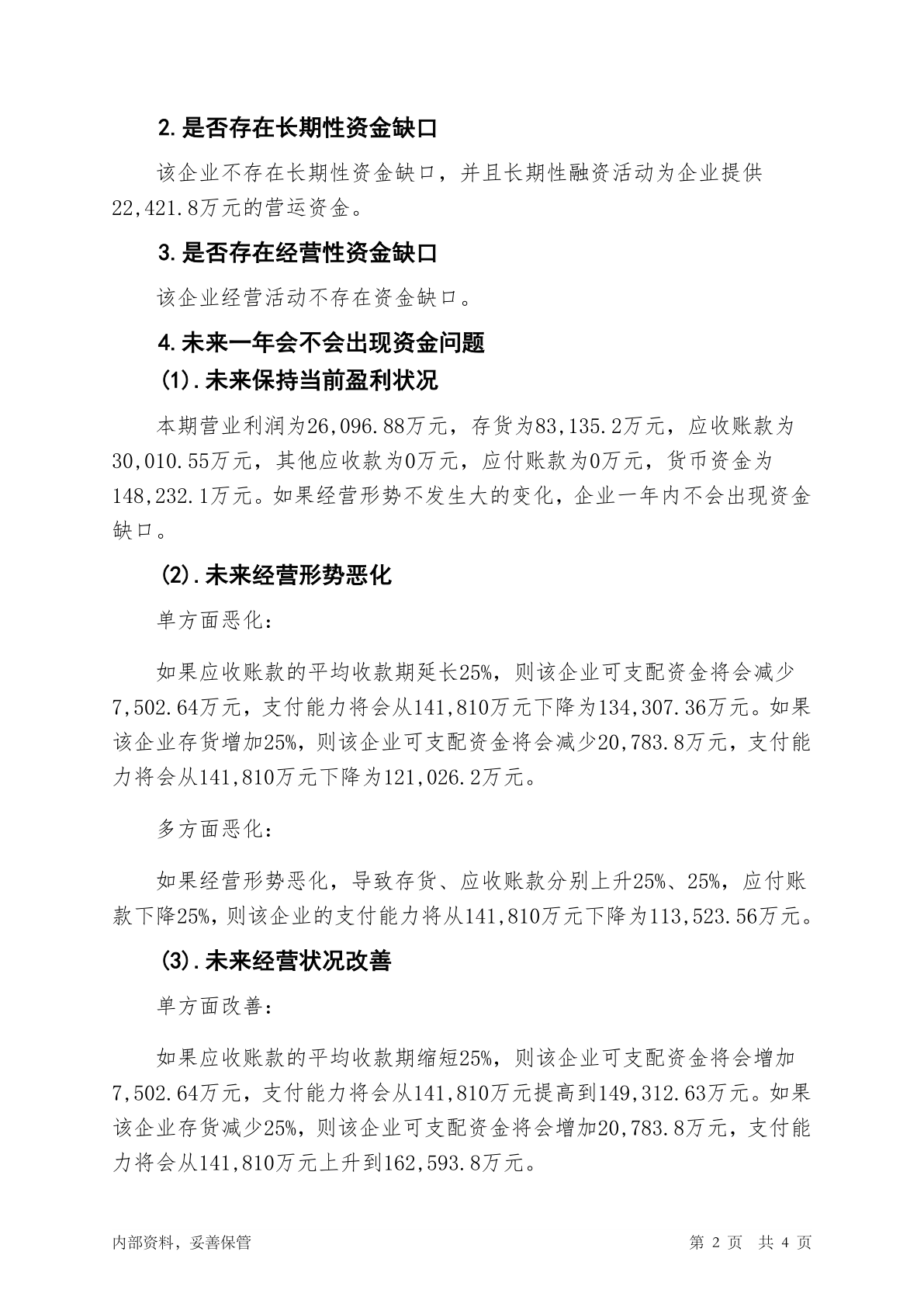 2.是否存在长期性资金缺口

该企业不存在长期性资金缺口，并且长期性融资活动为企业提供22,421.8万元的营运资金。

3.是否存在经营性资金缺口

该企业经营活动不存在资金缺口。

4.未来一年会不会出现资金问题

(1).未来保持当前盈利状况

本期营业利润为26,096.88万元，存货为83,135.2万元，应收账款为30,010.55万元，其他应收款为0万元，应付账款为0万元，货币资金为148,232.1万元。如果经营形势不发生大的变化，企业一年内不会出现资金缺口。

(2).未来经营形势恶化

单方面恶化：

如果应收账款的平均收款期延长25%，则该企业可支配资金将会减少7,502.64万元，支付能力将会从141,810万元下降为134,307.36万元。如果该企业存货增加25%，则该企业可支配资金将会减少20,783.8万元，支付能力将会从141,810万元下降为121,026.2万元。

多方面恶化：

如果经营形势恶化，导致存货、应收账款分别上升25%、25%，应付账款下降25%，则该企业的支付能力将从141,810万元下降为113,523.56万元。

(3).未来经营状况改善

单方面改善：

如果应收账款的平均收款期缩短25%，则该企业可支配资金将会增加7,502.64万元，支付能力将会从141,810万元提高到149,312.63万元。如果该企业存货减少25%，则该企业可支配资金将会增加20,783.8万元，支付能力将会从141,810万元上升到162,593.8万元。

内部资料，妥善保管

第 2 页 共 4 页